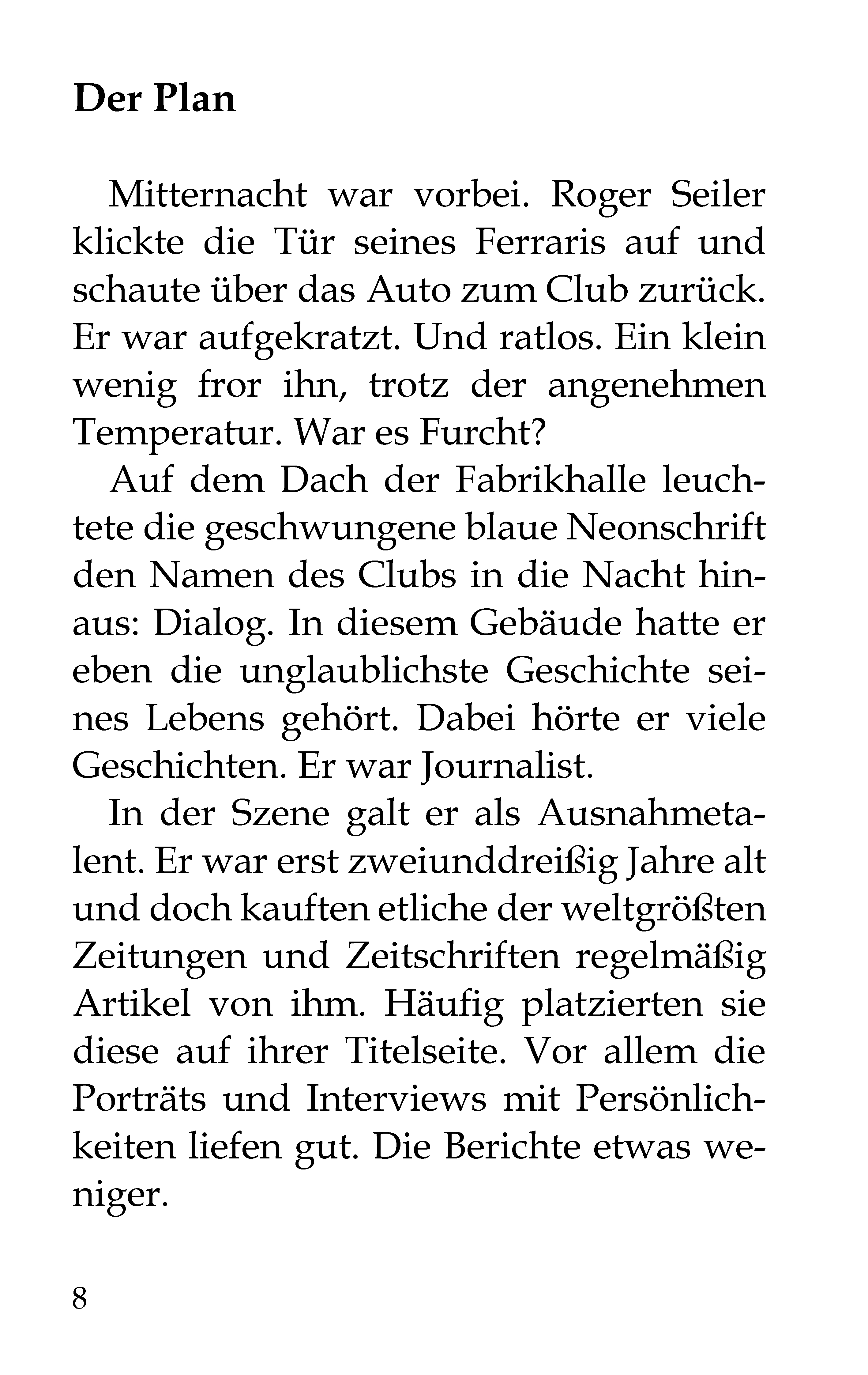 Der Plan

Mitternacht war vorbei. Roger Seiler klickte die Tür seines Ferraris auf und schaute über das Auto zum Club zurück. Er war aufgekratzt. Und ratlos. Ein klein wenig fror ihn, trotz der angenehmen Temperatur. War es Furcht?

Auf dem Dach der Fabrikhalle leuchtete die geschwungene blaue Neonschrift den Namen des Clubs in die Nacht hinaus: Dialog. In diesem Gebäude hatte er eben die unglaublichste Geschichte seines Lebens gehört. Dabei hörte er viele Geschichten. Er war Journalist.

In der Szene galt er als Ausnahmetalent. Er war erst zweiunddreißig Jahre alt und doch kauften etliche der weltgrößten Zeitungen und Zeitschriften regelmäßig Artikel von ihm. Häufig platzierten sie diese auf ihrer Titelseite. Vor allem die Porträts und Interviews mit Persönlichkeiten liefen gut. Die Berichte etwas weniger.

8